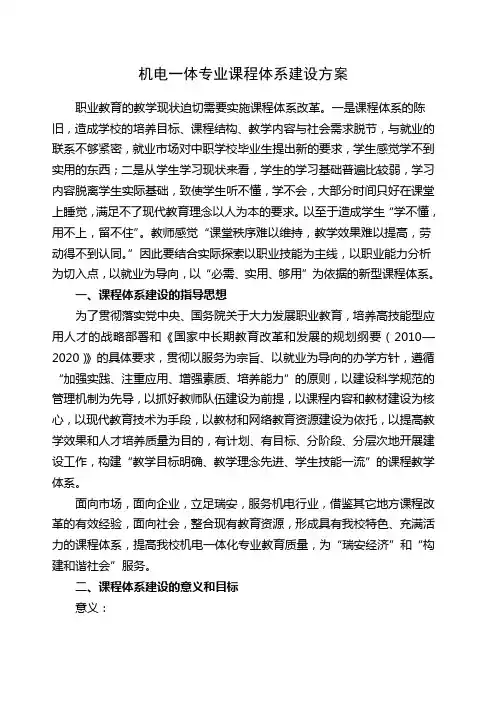 机电一体专业课程体系建设方案

职业教育的教学现状迫切需要实施课程体系改革。一是课程体系的陈旧，造成学校的培养目标、课程结构、教学内容与社会需求脱节，与就业的联系不够紧密，就业市场对中职学校毕业生提出新的要求，学生感觉学不到实用的东西；二是从学生学习现状来看，学生的学习基础普遍比较弱，学习内容脱离学生实际基础，致使学生听不懂，学不会，大部分时间只好在课堂上睡觉，满足不了现代教育理念以人为本的要求。以至于造成学生“学不懂，用不上，留不住”。教师感觉“课堂秩序难以维持，教学效果难以提高，劳动得不到认同。”因此要结合实际探索以职业技能为主线，以职业能力分析为切入点，以就业为导向，以“必需、实用、够用”为依据的新型课程体系。

一、课程体系建设的指导思想

为了贯彻落实党中央、国务院关于大力发展职业教育，培养高技能型应用人才的战略部署和《国家中长期教育改革和发展的规划纲要（2010—2020）》的具体要求，贯彻以服务为宗旨、以就业为导向的办学方针，遵循“加强实践、注重应用、增强素质、培养能力”的原则，以建设科学规范的管理机制为先导，以抓好教师队伍建设为前提，以课程内容和教材建设为核心，以现代教育技术为手段，以教材和网络教育资源建设为依托，以提高教学效果和人才培养质量为目的，有计划、有目标、分阶段、分层次地开展建设工作，构建“教学目标明确、教学理念先进、学生技能一流”的课程教学体系。

面向市场，面向企业，立足瑞安，服务机电行业，借鉴其它地方课程改革的有效经验，面向社会，整合现有教育资源，形成具有我校特色、充满活力的课程体系，提高我校机电一体化专业教育质量，为“瑞安经济”和“构建和谐社会”服务。

二、课程体系建设的意义和目标

意义：